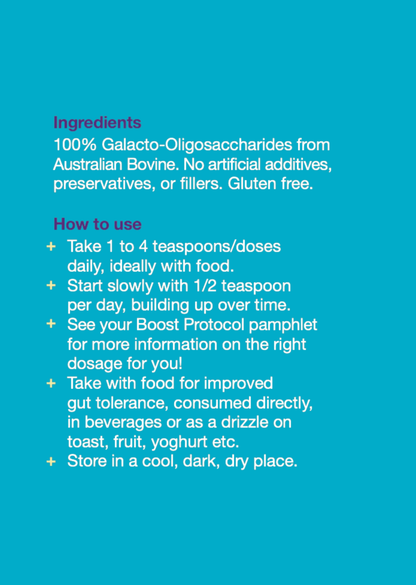 Ingredients
100% Galacto-Oligosaccharides from Australian Bovine. No artificial additives, preservatives, or fillers. Gluten free.

How to use
+ Take 1 to 4 teaspoons/doses daily, ideally with food.
+ Start slowly with 1/2 teaspoon per day, building up over time.
+ See your Boost Protocol pamphlet for more information on the right dosage for you!
+ Take with food for improved gut tolerance, consumed directly, in beverages or as a drizzle on toast, fruit, yoghurt etc.
+ Store in a cool, dark, dry place.